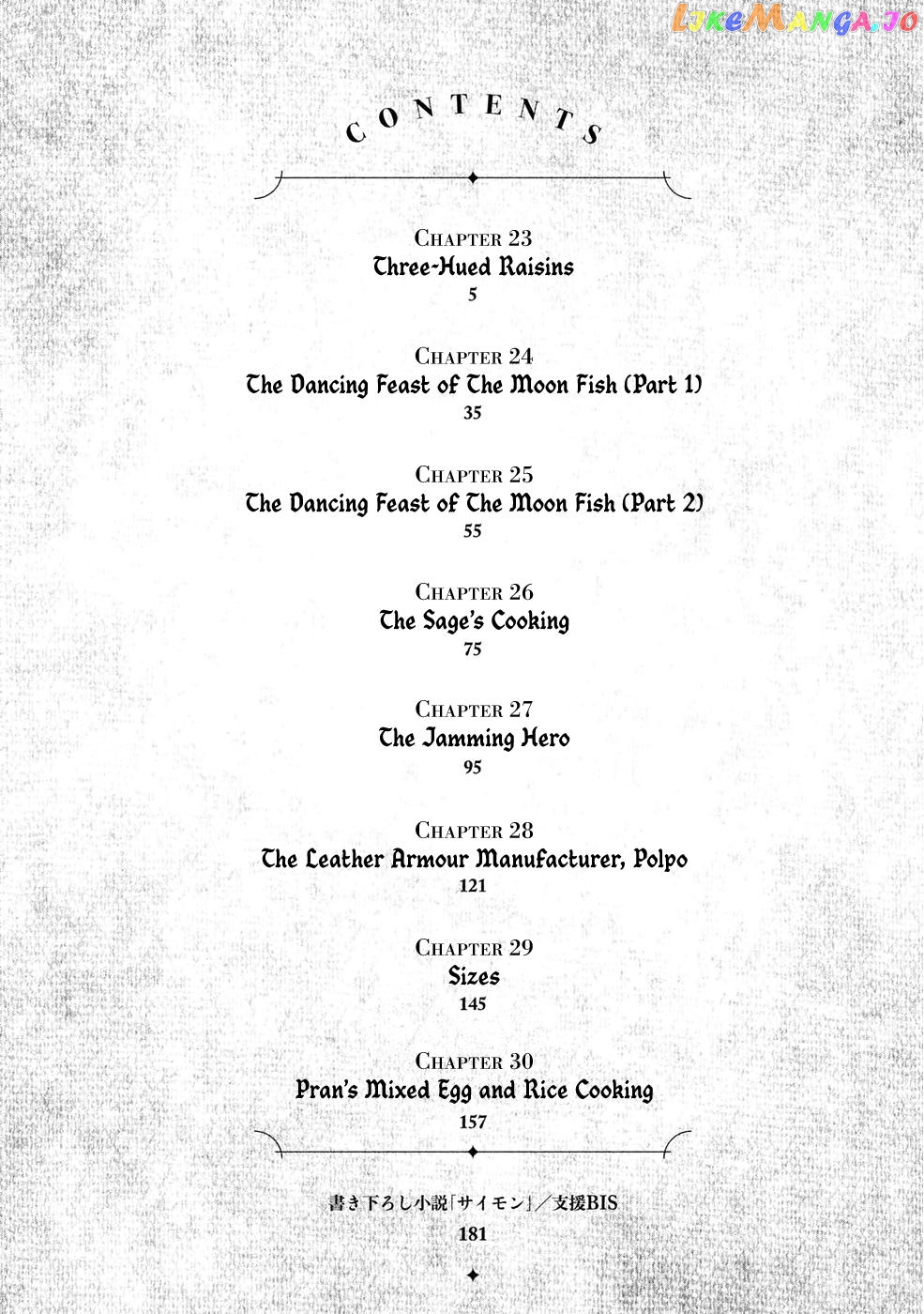 LikeManga.io

CONTENTS

Chapter 23
Three-Hued Raisins
5

Chapter 24
The Dancing Feast of The Moon Fish (Part 1)
35

Chapter 25
The Dancing Feast of The Moon Fish (Part 2)
55

Chapter 26
The Sage's Cooking
75

Chapter 27
The Jamming Hero
95

Chapter 28
The Leather Armour Manufacturer, Polpo
121

Chapter 29
Sizes
145

Chapter 30
Pran's Mixed Egg and Rice Cooking
157

書き下ろし小説「サイモン」／支援BIS
181